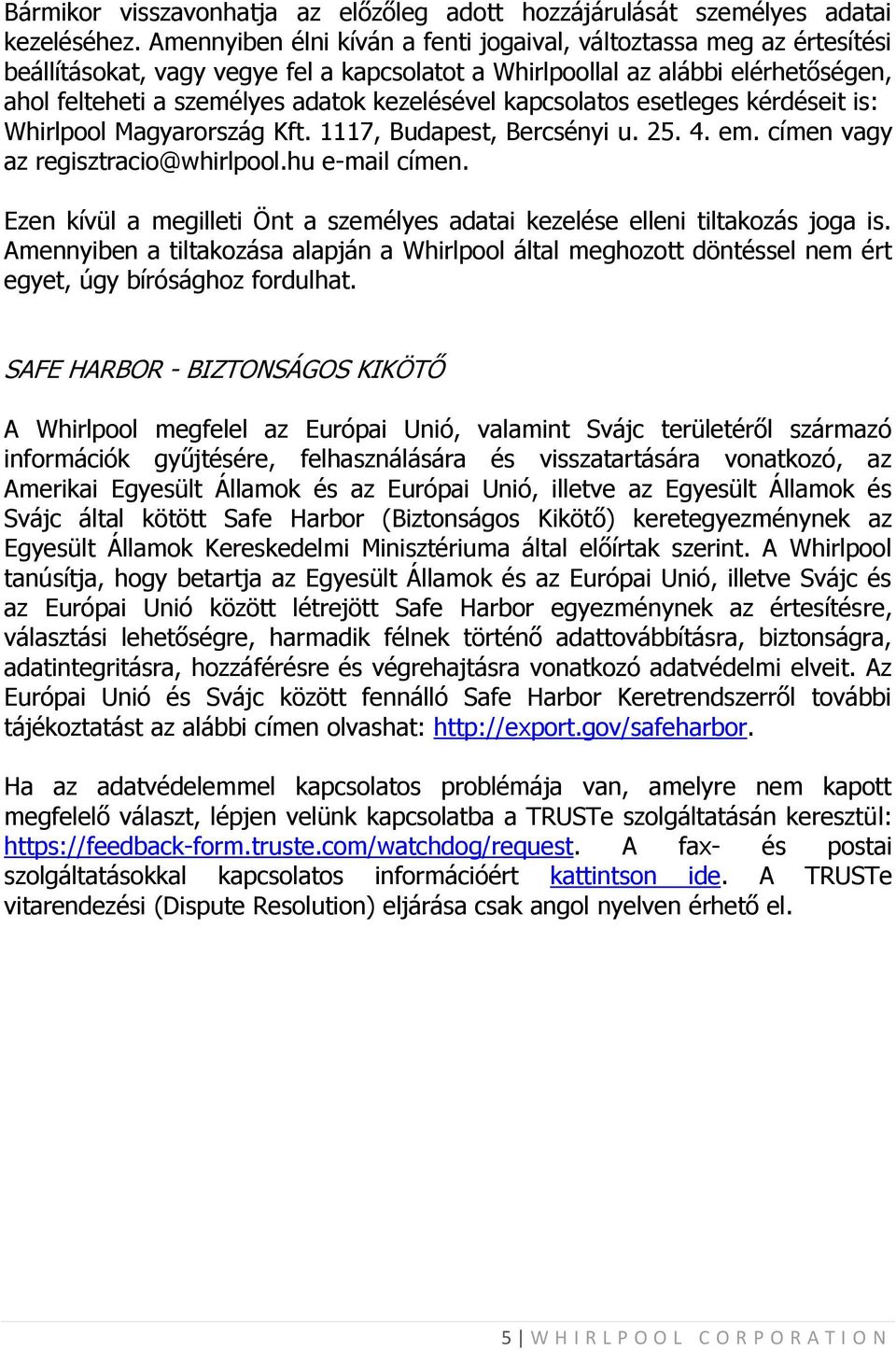 Bármikor visszavonhatja az előzőleg adott hozzájárulását személyes adatai kezeléséhez. Amennyiben élni kíván a fenti jogaival, változtassa meg az értesítési beállításokat, vagy vegye fel a kapcsolatot a Whirlpoollal az alábbi elérhetőségen, ahol felteheti a személyes adatok kezelésével kapcsolatos esetleges kérdéseit is: Whirlpool Magyarország Kft. 1117, Budapest, Bercsényi u. 25. 4. em. címen vagy az regisztracio@whirlpool.hu e-mail címen.

Ezen kívül a megilleti Önt a személyes adatai kezelése elleni tiltakozás joga is. Amennyiben a tiltakozása alapján a Whirlpool által meghozott döntéssel nem ért egyet, úgy bírósághoz fordulhat.

SAFE HARBOR - BIZTONSÁGOS KIKÖTŐ

A Whirlpool megfelel az Európai Unió, valamint Svájc területéről származó információk gyűjtésére, felhasználására és visszatartására vonatkozó, az Amerikai Egyesült Államok és az Európai Unió, illetve az Egyesült Államok és Svájc által kötött Safe Harbor (Biztonságos Kikötő) keretegyezménynek az Egyesült Államok Kereskedelmi Minisztériuma által előírtak szerint. A Whirlpool tanúsítja, hogy betartja az Egyesült Államok és az Európai Unió, illetve Svájc és az Európai Unió között létrejött Safe Harbor egyezménynek az értesítésre, választási lehetőségre, harmadik félnek történő adattovábbításra, biztonságra, adatintegritásra, hozzáférésre és végrehajtásra vonatkozó adatvédelmi elveit. Az Európai Unió és Svájc között fennálló Safe Harbor Keretrendszerről további tájékoztatást az alábbi címen olvashat: http://export.gov/safeharbor.

Ha az adatvédelemmel kapcsolatos problémája van, amelyre nem kapott megfelelő választ, lépjen velünk kapcsolatba a TRUSTe szolgáltatásán keresztül: https://feedback-form.truste.com/watchdog/request. A fax- és postai szolgáltatásokkal kapcsolatos információért kattintson ide. A TRUSTe vitarendezési (Dispute Resolution) eljárása csak angol nyelven érhető el.

5 | WHIRLPOOL CORPORATION